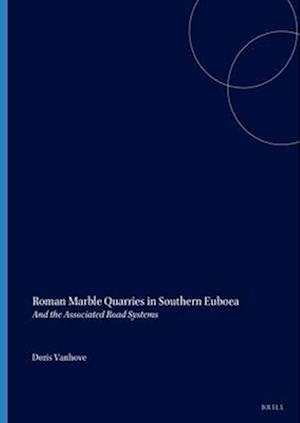 Roman Marble Quarries in Southern Euboea
And the Associated Road Systems

Doris Vanhove

BRILL